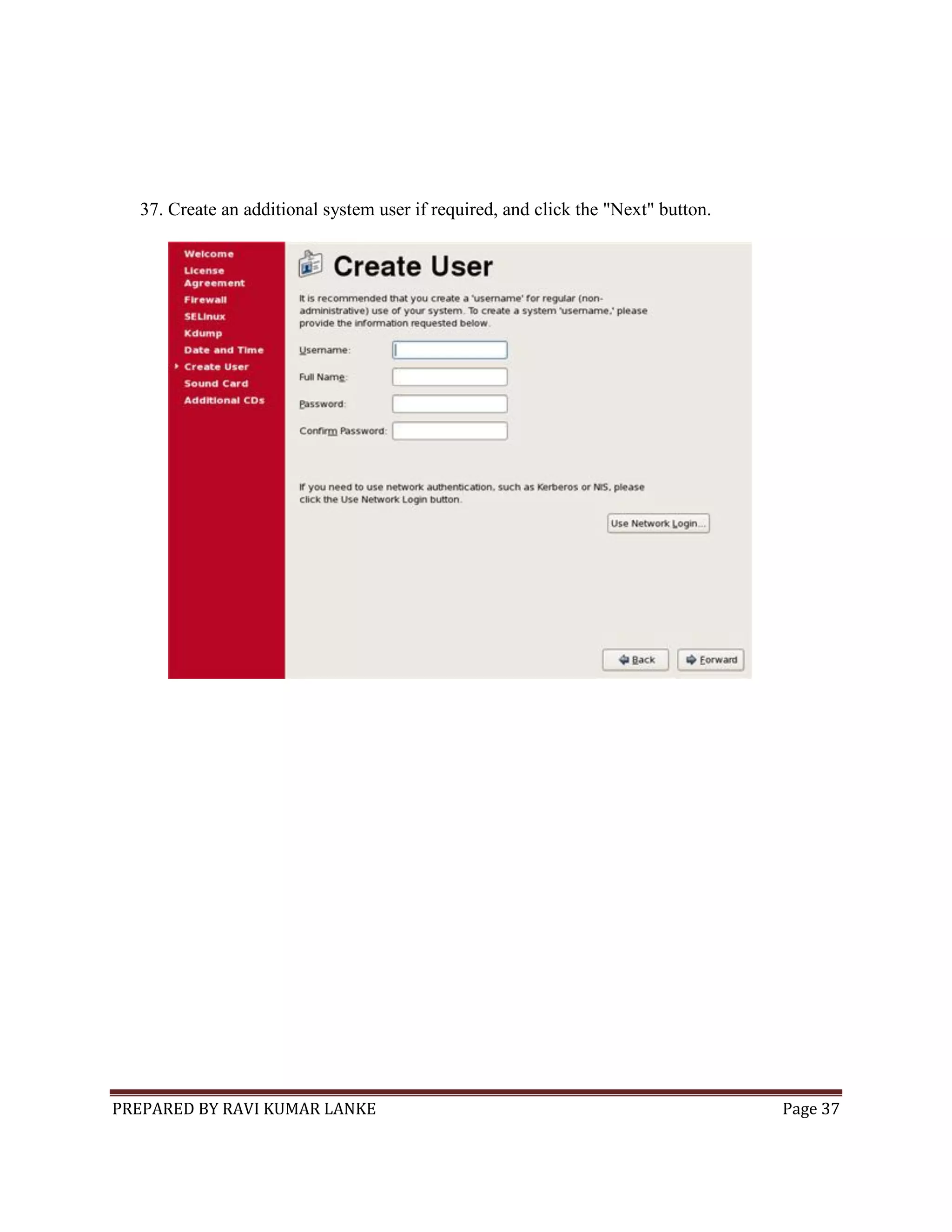 37. Create an additional system user if required, and click the "Next" button.

Welcome
License Agreement
Firewall
SELinux
Kdump
Date and Time
Create User
Sound Card
Additional CDs

Create User

It is recommended that you create a 'username' for regular (non-administrative) use of your system. To create a system 'username,' please provide the information requested below.

Username:
Full Name:
Password:
Confirm Password:

If you need to use network authentication, such as Kerberos or NIS, please click the Use Network Login button.

Use Network Login...

Back
Forward

PREPARED BY RAVI KUMAR LANKE
Page 37